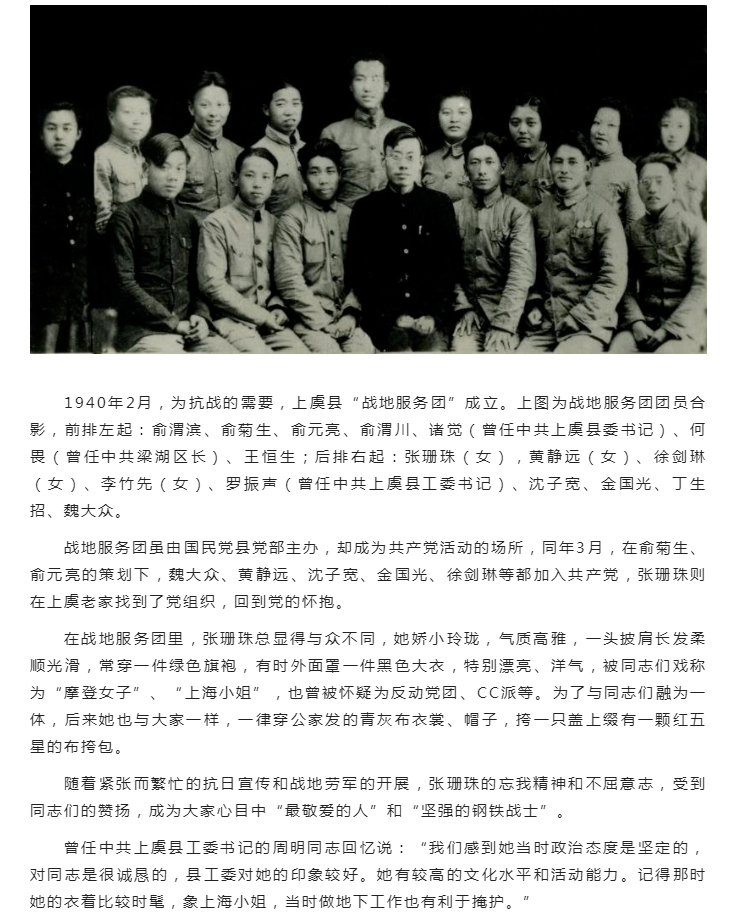 1940年2月，为抗战的需要，上虞县“战地服务团”成立。上图为战地服务团团员合影，前排左起：俞渭滨、俞菊生、俞元亮、俞渭川、诸觉（曾任中共上虞县委书记）、何畏（曾任中共梁湖区长）、王恒生；后排右起：张珊珠（女），黄静远（女）、徐剑琳（女）、李竹先（女）、罗振声（曾任中共上虞县工委书记）、沈子宽、金国光、丁生招、魏大众。

战地服务团虽由国民党县党部主办，却成为共产党活动的场所，同年3月，在俞菊生、俞元亮的策划下，魏大众、黄静远、沈子宽、金国光、徐剑琳等都加入共产党，张珊珠则在上虞老家找到了党组织，回到党的怀抱。

在战地服务团里，张珊珠总显得与众不同，她娇小玲珑，气质高雅，一头披肩长发柔顺光滑，常穿一件绿色旗袍，有时外面罩一件黑色大衣，特别漂亮、洋气，被同志们戏称为“摩登女子”、“上海小姐”，也曾被怀疑为反动党团、CC派等。为了与同志们融为一体，后来她也与大家一样，一律穿公家发的青灰布衣裳、帽子，挎一只盖上缀有一颗红五星的布挎包。

随着紧张而繁忙的抗日宣传和战地劳军的开展，张珊珠的忘我精神和不屈意志，受到同志们的赞扬，成为大家心目中“最敬爱的人”和“坚强的钢铁战士”。

曾任中共上虞县工委书记的周明同志回忆说：“我们感到她当时政治态度是坚定的，对同志是很诚恳的，县工委对她的印象较好。她有较高的文化水平和活动能力。记得那时她的衣着比较时髦，象上海小姐，当时做地下工作也有利于掩护。”